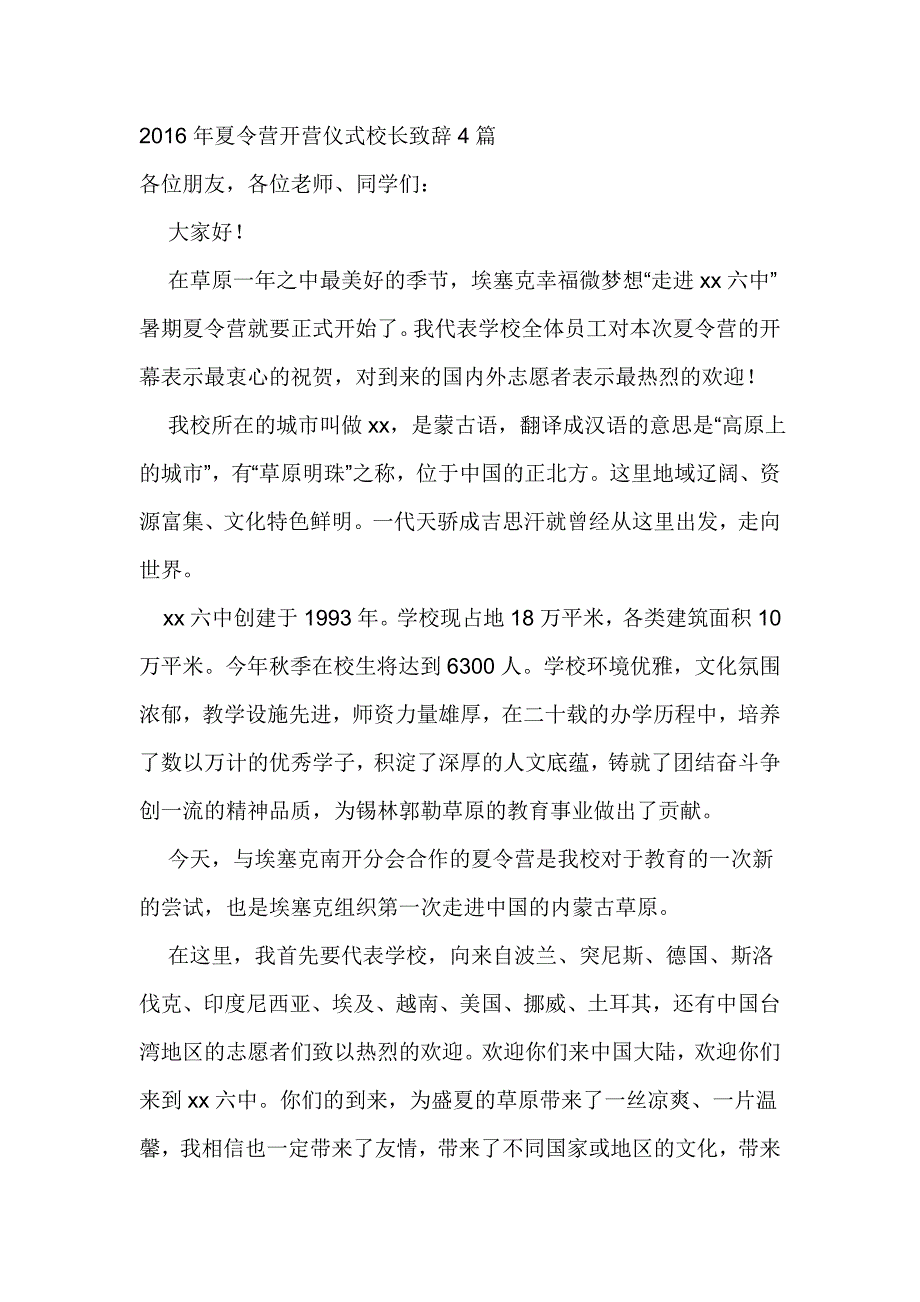 2016年夏令营开营仪式校长致辞4篇

各位朋友，各位老师、同学们：

大家好！

在草原一年之中最美好的季节，埃塞克幸福微梦想“走进xx六中”暑期夏令营就要正式开始了。我代表学校全体员工对本次夏令营的开幕表示最衷心的祝贺，对到来的国内外志愿者表示最热烈的欢迎！

我校所在的城市叫做xx，是蒙古语，翻译成汉语的意思是“高原上的城市”，有“草原明珠”之称，位于中国的正北方。这里地域辽阔、资源富集、文化特色鲜明。一代天骄成吉思汗就曾经从这里出发，走向世界。

xx六中创建于1993年。学校现占地18万平米，各类建筑面积10万平米。今年秋季在校生将达到6300人。学校环境优雅，文化氛围浓郁，教学设施先进，师资力量雄厚，在二十载的办学历程中，培养了数以万计的优秀学子，积淀了深厚的人文底蕴，铸就了团结奋斗争创一流的精神品质，为锡林郭勒草原的教育事业做出了贡献。

今天，与埃塞克南开分会合作的夏令营是我校对于教育的一次新的尝试，也是埃塞克组织第一次走进中国的内蒙古草原。

在这里，我首先要代表学校，向来自波兰、突尼斯、德国、斯洛伐克、印度尼西亚、埃及、越南、美国、挪威、土耳其，还有中国台湾地区的志愿者们致以热烈的欢迎。欢迎你们来中国大陆，欢迎你们来到xx六中。你们的到来，为盛夏的草原带来了一丝凉爽、一片温馨，我相信也一定带来了友情，带来了不同国家或地区的文化，带来